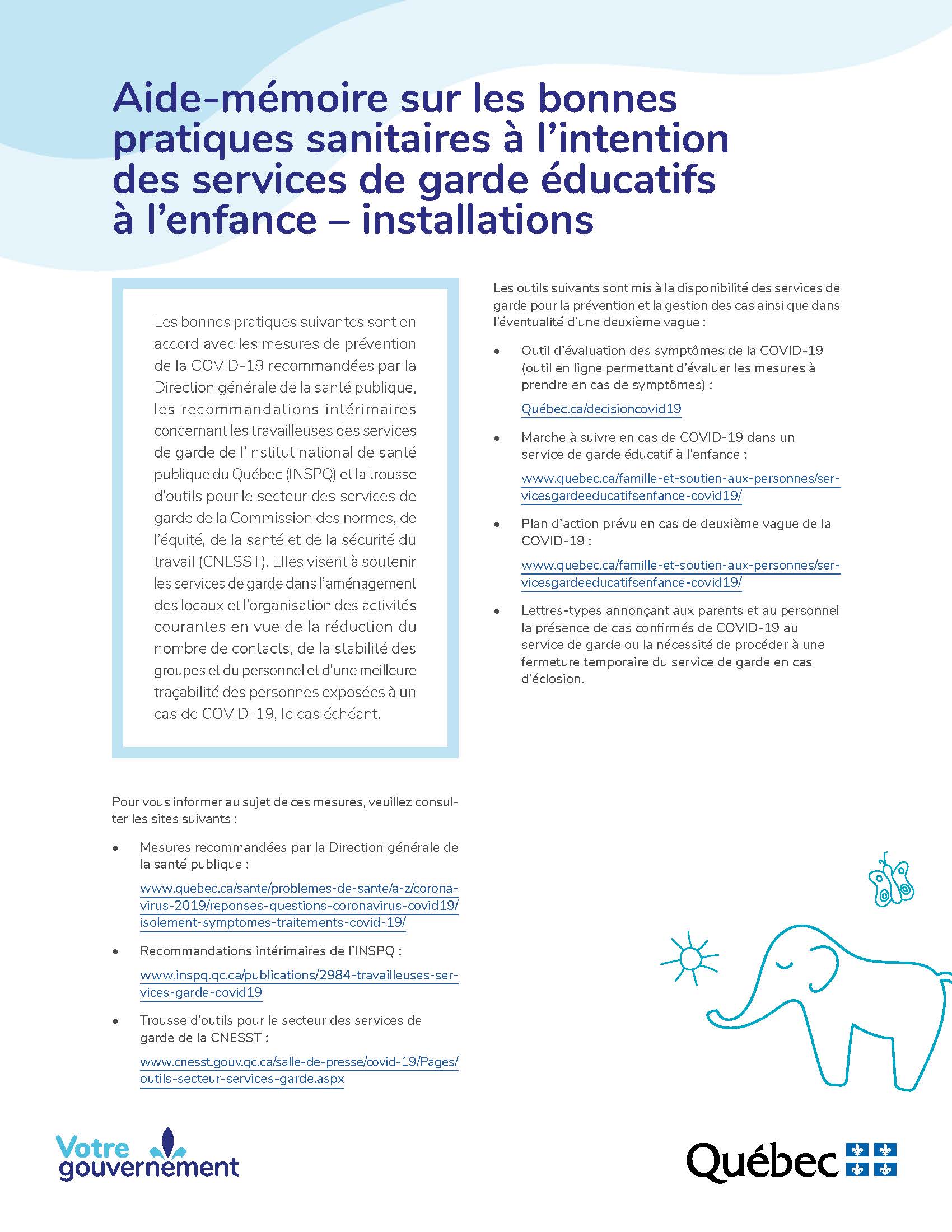 Aide-mémoire sur les bonnes pratiques sanitaires à l'intention des services de garde éducatifs à l'enfance – installations

Les bonnes pratiques suivantes sont en accord avec les mesures de prévention de la COVID-19 recommandées par la Direction générale de la santé publique, les recommandations intérimaires concernant les travailleuses des services de garde de l'Institut national de santé publique du Québec (INSPQ) et la trousse d'outils pour le secteur des services de garde de la Commission des normes, de l'équité, de la santé et de la sécurité du travail (CNESST). Elles visent à soutenir les services de garde dans l'aménagement des locaux et l'organisation des activités courantes en vue de la réduction du nombre de contacts, de la stabilité des groupes et du personnel et d'une meilleure traçabilité des personnes exposées à un cas de COVID-19, le cas échéant.

Pour vous informer au sujet de ces mesures, veuillez consulter les sites suivants :

• Mesures recommandées par la Direction générale de la santé publique :
www.quebec.ca/sante/problemes-de-sante/a-z/coronavirus-2019/reponses-questions-coronavirus-covid19/isolement-symptomes-traitements-covid-19/

• Recommandations intérimaires de l'INSPQ :
www.inspq.qc.ca/publications/2984-travailleuses-services-garde-covid19

• Trousse d'outils pour le secteur des services de garde de la CNESST :
www.cnesst.gouv.qc.ca/salle-de-presse/covid-19/Pages/outils-secteur-services-garde.aspx

Les outils suivants sont mis à la disponibilité des services de garde pour la prévention et la gestion des cas ainsi que dans l'éventualité d'une deuxième vague :

• Outil d'évaluation des symptômes de la COVID-19 (outil en ligne permettant d'évaluer les mesures à prendre en cas de symptômes) :
Québec.ca/decisioncovid19

• Marche à suivre en cas de COVID-19 dans un service de garde éducatif à l'enfance :
www.quebec.ca/famille-et-soutien-aux-personnes/servicesgardeeducatifsenfance-covid19/

• Plan d'action prévu en cas de deuxième vague de la COVID-19 :
www.quebec.ca/famille-et-soutien-aux-personnes/servicesgardeeducatifsenfance-covid19/

• Lettres-types annonçant aux parents et au personnel la présence de cas confirmés de COVID-19 au service de garde ou la nécessité de procéder à une fermeture temporaire du service de garde en cas d'éclosion.

Votre gouvernement

Québec